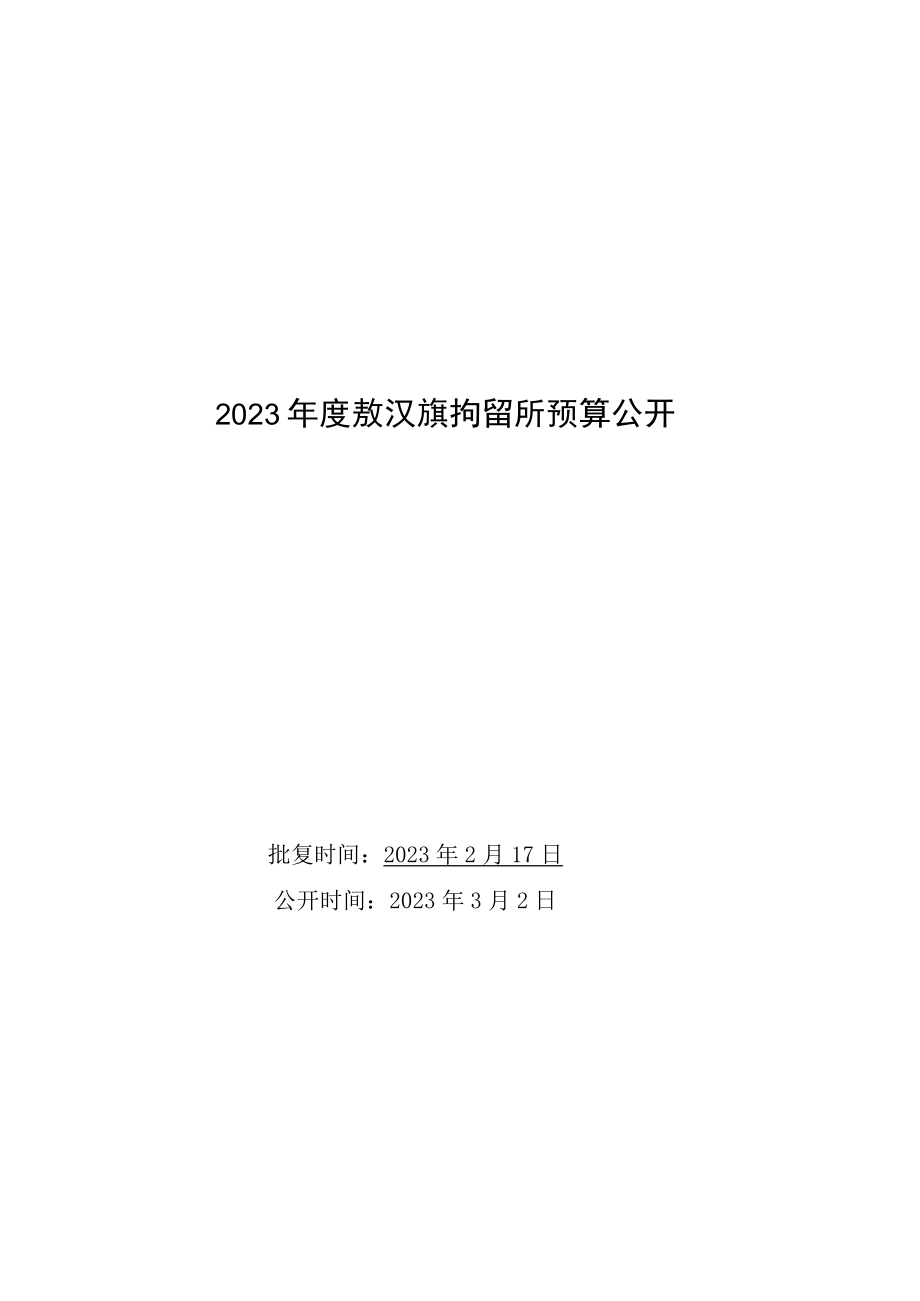 2023年度敖汉旗拘留所预算公开

批复时间：2023年2月17日

公开时间：2023年3月2日